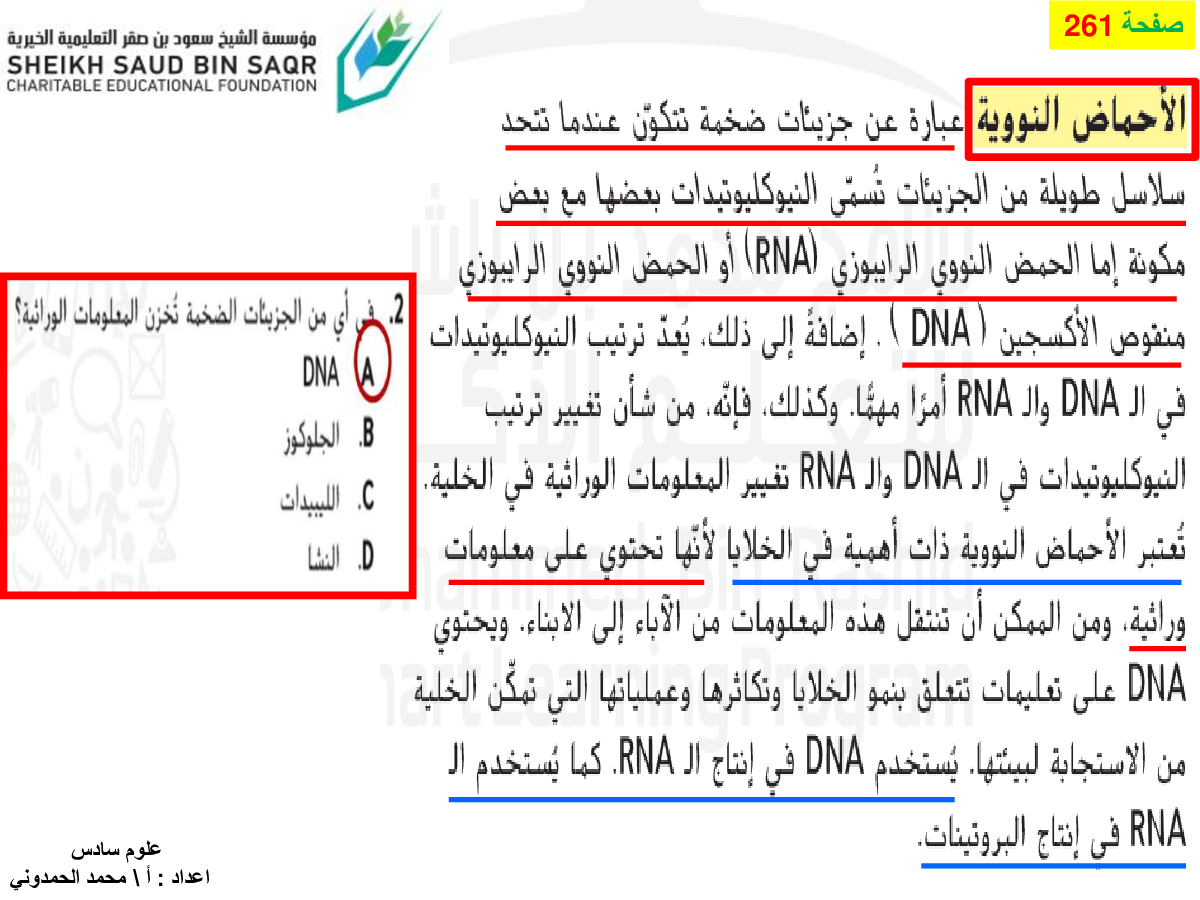 مؤسسة الشيخ سعود بن صقر التعليمية الخيرية
SHEIKH SAUD BIN SAQR
CHARITABLE EDUCATIONAL FOUNDATION

صفحة 261

الأحماض النووية عبارة عن جزيئات ضخمة تتكوّن عندما تتحد سلاسل طويلة من الجزيئات تُسمّى النيوكليوتيدات بعضها مع بعض مكونة إما الحمض النووي الرايبوزي (RNA) أو الحمض النووي الرايبوزي منقوص الأكسجين ( DNA ) . إضافةً إلى ذلك، يُعدّ ترتيب النيوكليوتيدات في الـ DNA والـ RNA أمرًا مهمًّا. وكذلك، فإنّه، من شأن تغيير ترتيب النيوكليوتيدات في الـ DNA والـ RNA تغيير المعلومات الوراثية في الخلية. تُعتبر الأحماض النووية ذات أهمية في الخلايا لأنّها تحتوي على معلومات وراثية، ومن الممكن أن تنتقل هذه المعلومات من الآباء إلى الابناء. ويحتوي DNA على تعليمات تتعلق بنمو الخلايا وتكاثرها وعملياتها التي تمكّن الخلية من الاستجابة لبيئتها. يُستخدم DNA في إنتاج الـ RNA. كما يُستخدم الـ RNA في إنتاج البروتينات.

2. في أي من الجزيئات الضخمة تُخزن المعلومات الوراثية؟
A. DNA
B. الجلوكوز
C. الليبيدات
D. النشا

علوم سادس
اعداد : أ \ محمد الحمدوني